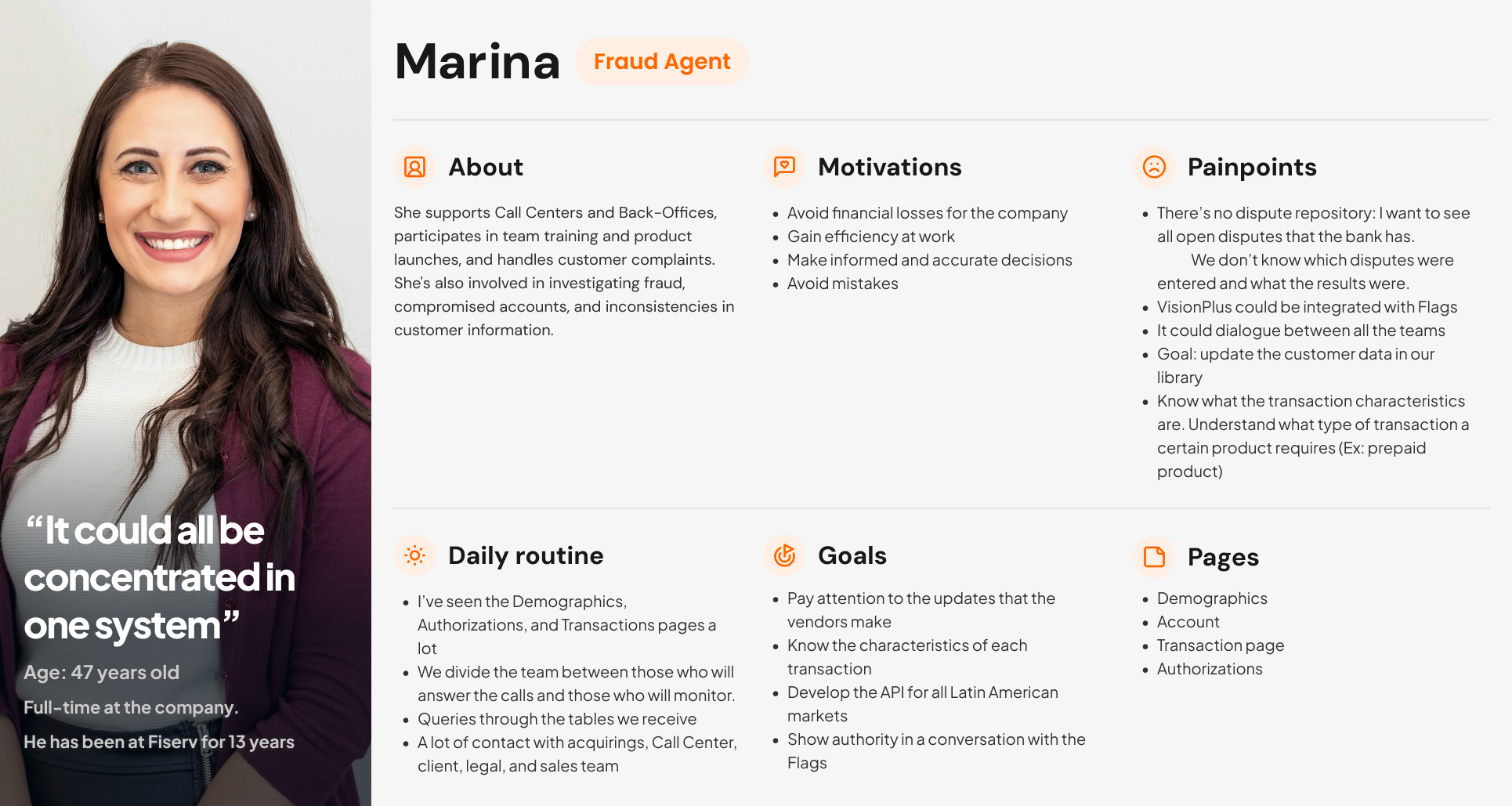 "It could all be concentrated in one system"

Age: 47 years old

Full-time at the company.

He has been at Fiserv for 13 years

Marina

Fraud Agent

About

She supports Call Centers and Back-Offices, participates in team training and product launches, and handles customer complaints. She's also involved in investigating fraud, compromised accounts, and inconsistencies in customer information.

Motivations

• Avoid financial losses for the company
• Gain efficiency at work
• Make informed and accurate decisions
• Avoid mistakes

Painpoints

• There's no dispute repository: I want to see all open disputes that the bank has. We don't know which disputes were entered and what the results were.
• VisionPlus could be integrated with Flags
• It could dialogue between all the teams
• Goal: update the customer data in our library
• Know what the transaction characteristics are. Understand what type of transaction a certain product requires (Ex: prepaid product)

Daily routine

• I've seen the Demographics, Authorizations, and Transactions pages a lot
• We divide the team between those who will answer the calls and those who will monitor.
• Queries through the tables we receive
• A lot of contact with acquirings, Call Center, client, legal, and sales team

Goals

• Pay attention to the updates that the vendors make
• Know the characteristics of each transaction
• Develop the API for all Latin American markets
• Show authority in a conversation with the Flags

Pages

• Demographics
• Account
• Transaction page
• Authorizations